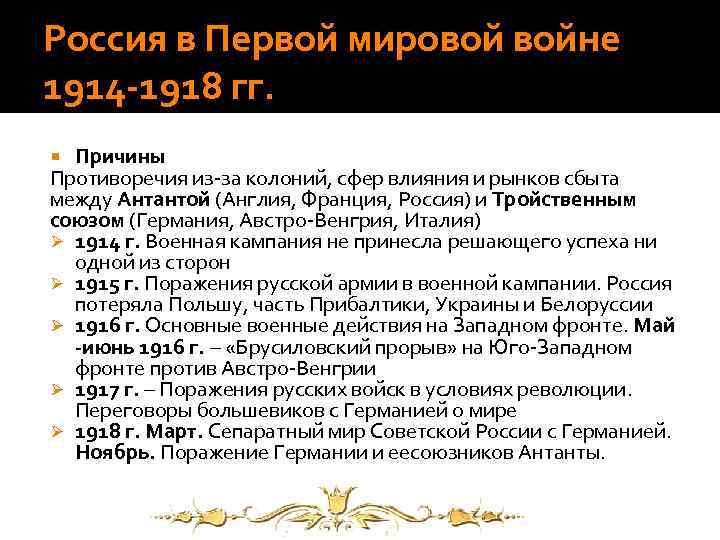 Россия в Первой мировой войне 1914-1918 гг.

Причины
Противоречия из-за колоний, сфер влияния и рынков сбыта между Антантой (Англия, Франция, Россия) и Тройственным союзом (Германия, Австро-Венгрия, Италия)

1914 г. Военная кампания не принесла решающего успеха ни одной из сторон

1915 г. Поражения русской армии в военной кампании. Россия потеряла Польшу, часть Прибалтики, Украины и Белоруссии

1916 г. Основные военные действия на Западном фронте. Май -июнь 1916 г. – «Брусиловский прорыв» на Юго-Западном фронте против Австро-Венгрии

1917 г. – Поражения русских войск в условиях революции. Переговоры большевиков с Германией о мире

1918 г. Март. Сепаратный мир Советской России с Германией. Ноябрь. Поражение Германии и еесоюзников Антанты.